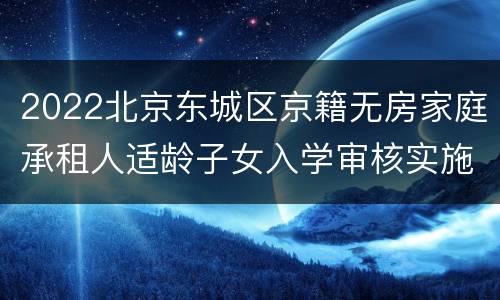 2022北京东城区京籍无房家庭承租人适龄子女入学审核实施